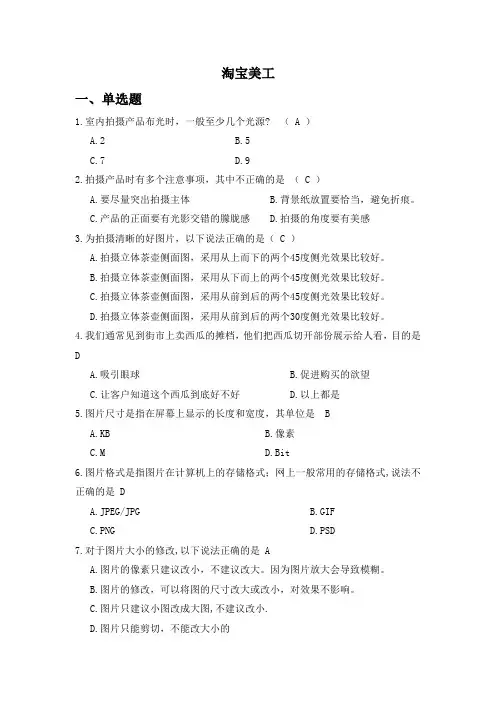 淘宝美工

一、单选题

1.室内拍摄产品布光时，一般至少几个光源？ （ A ）

A.2　　B.5

C.7　　D.9

2.拍摄产品时有多个注意事项，其中不正确的是 （ C ）

A.要尽量突出拍摄主体　　B.背景纸放置要恰当，避免折痕。

C.产品的正面要有光影交错的朦胧感　　D.拍摄的角度要有美感

3.为拍摄清晰的好图片，以下说法正确的是（ C ）

A.拍摄立体茶壶侧面图，采用从上而下的两个45度侧光效果比较好。

B.拍摄立体茶壶侧面图，采用从下而上的两个45度侧光效果比较好。

C.拍摄立体茶壶侧面图，采用从前到后的两个45度侧光效果比较好。

D.拍摄立体茶壶侧面图，采用从前到后的两个30度侧光效果比较好。

4.我们通常见到街市上卖西瓜的摊档，他们把西瓜切开部份展示给人看，目的是 D

A.吸引眼球　　B.促进购买的欲望

C.让客户知道这个西瓜到底好不好　　D.以上都是

5.图片尺寸是指在屏幕上显示的长度和宽度，其单位是 B

A.KB　　B.像素

C.M　　D.Bit

6.图片格式是指图片在计算机上的存储格式；网上一般常用的存储格式，说法不正确的是 D

A.JPEG/JPG　　B.GIF

C.PNG　　D.PSD

7.对于图片大小的修改，以下说法正确的是 A

A.图片的像素只建议改小，不建议改大。因为图片放大会导致模糊。

B.图片的修改，可以将图的尺寸改大或改小，对效果不影响。

C.图片只建议小图改成大图，不建议改小.

D.图片只能剪切，不能改大小的